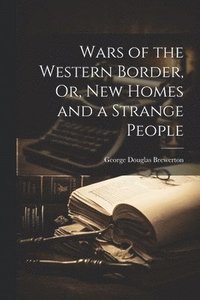 Wars of the Western Border, Or, New Homes and a Strange People

George Douglas Brewerton